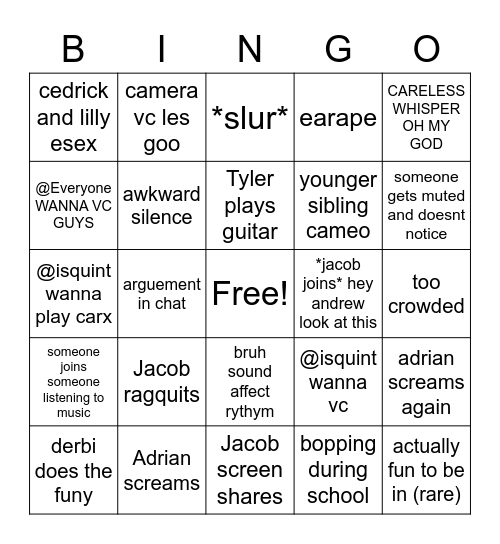 | B | I | N | G | O |
|---|---|---|---|---|
| cedrick and lilly esex | camera vc les goo | \*slur\* | earape | CARELESS WHISPER OH MY GOD |
| @Everyone WANNA VC GUYS | awkward silence | Tyler plays guitar | younger sibling cameo | someone gets muted and doesnt notice |
| @isquint wanna play carx | arguement in chat | Free! | \*jacob joins\* hey andrew look at this | too crowded |
| someone joins someone listening to music | Jacob ragquits | bruh sound affect rythym | @isquint wanna vc | adrian screams again |
| derbi does the funy | Adrian screams | Jacob screen shares | bopping during school | actually fun to be in (rare) |